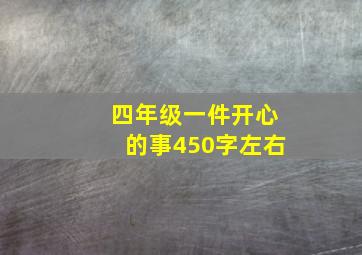 四年级一件开心的事450字左右